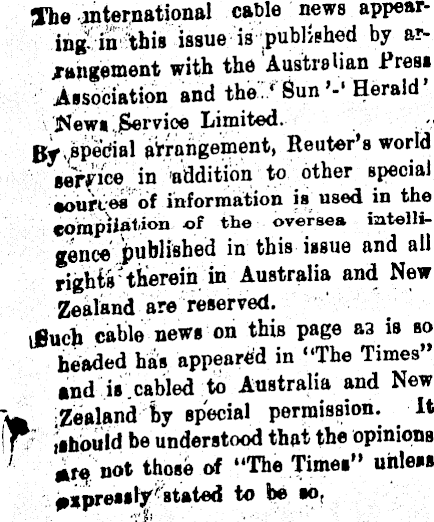 The international cable news appearing in this issue is published by arrangement with the Australian Press Association and the 'Sun'-'Herald' News Service Limited.

By special arrangement, Reuter's world service in addition to other special sources of information is used in the compilation of the oversea intelligence published in this issue and all rights therein in Australia and New Zealand are reserved.

Such cable news on this page as is so headed has appeared in "The Times" and is cabled to Australia and New Zealand by special permission. It should be understood that the opinions are not those of "The Times" unless expressly stated to be so.